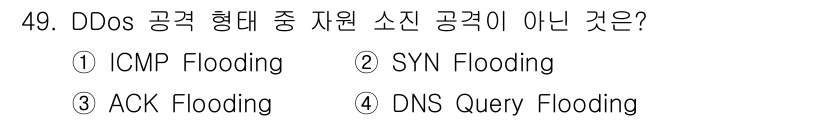 49. DDos 공격 형태 중 자원 소진 공격이 아닌 것은?

① ICMP Flooding ② SYN Flooding

③ ACK Flooding ④ DNS Query Flooding